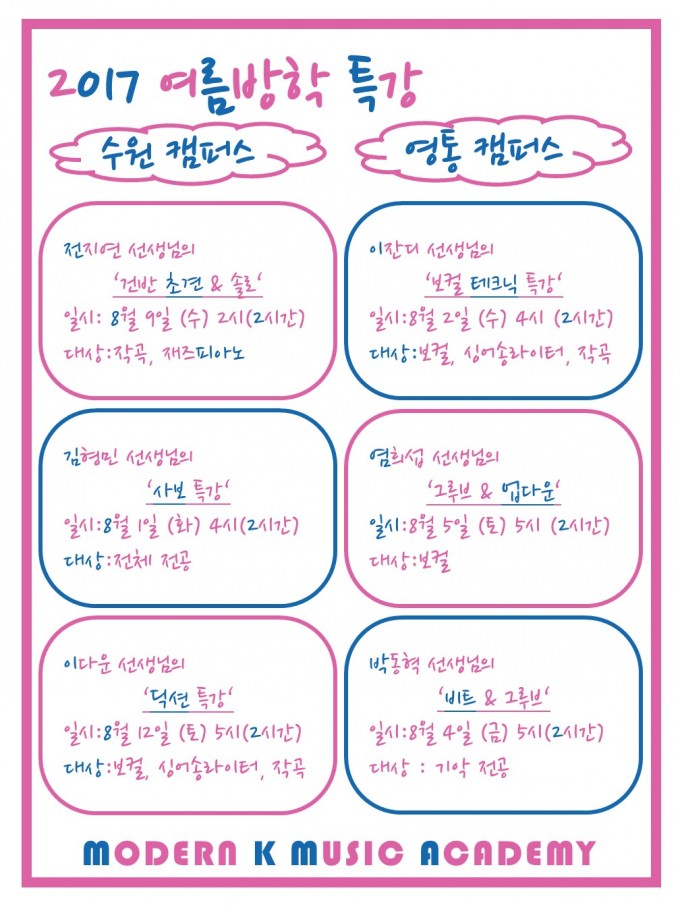 2017 여름방학 특강

수원 캠퍼스

전지연 선생님의
'건반 초견 & 솔로'
일시: 8월 9일 (수) 2시(2시간)
대상:작곡, 재즈피아노

김형민 선생님의
'사보 특강'
일시:8월 1일 (화) 4시(2시간)
대상:전체 전공

이다운 선생님의
'딕션 특강'
일시:8월 12일 (토) 5시(2시간)
대상:보컬, 싱어송라이터, 작곡

영통 캠퍼스

이잔디 선생님의
'보컬 테크닉 특강'
일시:8월 2일 (수) 4시 (2시간)
대상:보컬, 싱어송라이터, 작곡

염희섭 선생님의
'그루브 & 업다운'
일시:8월 5일 (토) 5시 (2시간)
대상:보컬

박동혁 선생님의
'비트 & 그루브'
일시:8월 4일 (금) 5시(2시간)
대상 : 기악 전공

MODERN K MUSIC ACADEMY